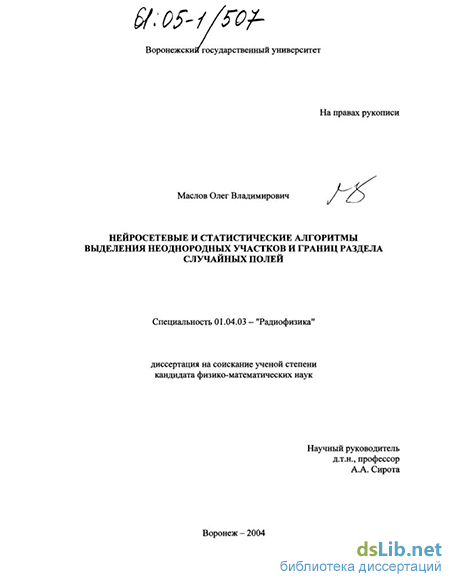 61:05-1/507

Воронежский государственный университет

На правах рукописи

Маслов Олег Владимирович

НЕЙРОСЕТЕВЫЕ И СТАТИСТИЧЕСКИЕ АЛГОРИТМЫ ВЫДЕЛЕНИЯ НЕОДНОРОДНЫХ УЧАСТКОВ И ГРАНИЦ РАЗДЕЛА СЛУЧАЙНЫХ ПОЛЕЙ

Специальность 01.04.03 – "Радиофизика"

диссертация на соискание ученой степени кандидата физико-математических наук

Научный руководитель
д.т.н., профессор
А.А. Сирота

Воронеж – 2004

dsLib.net
библиотека диссертаций